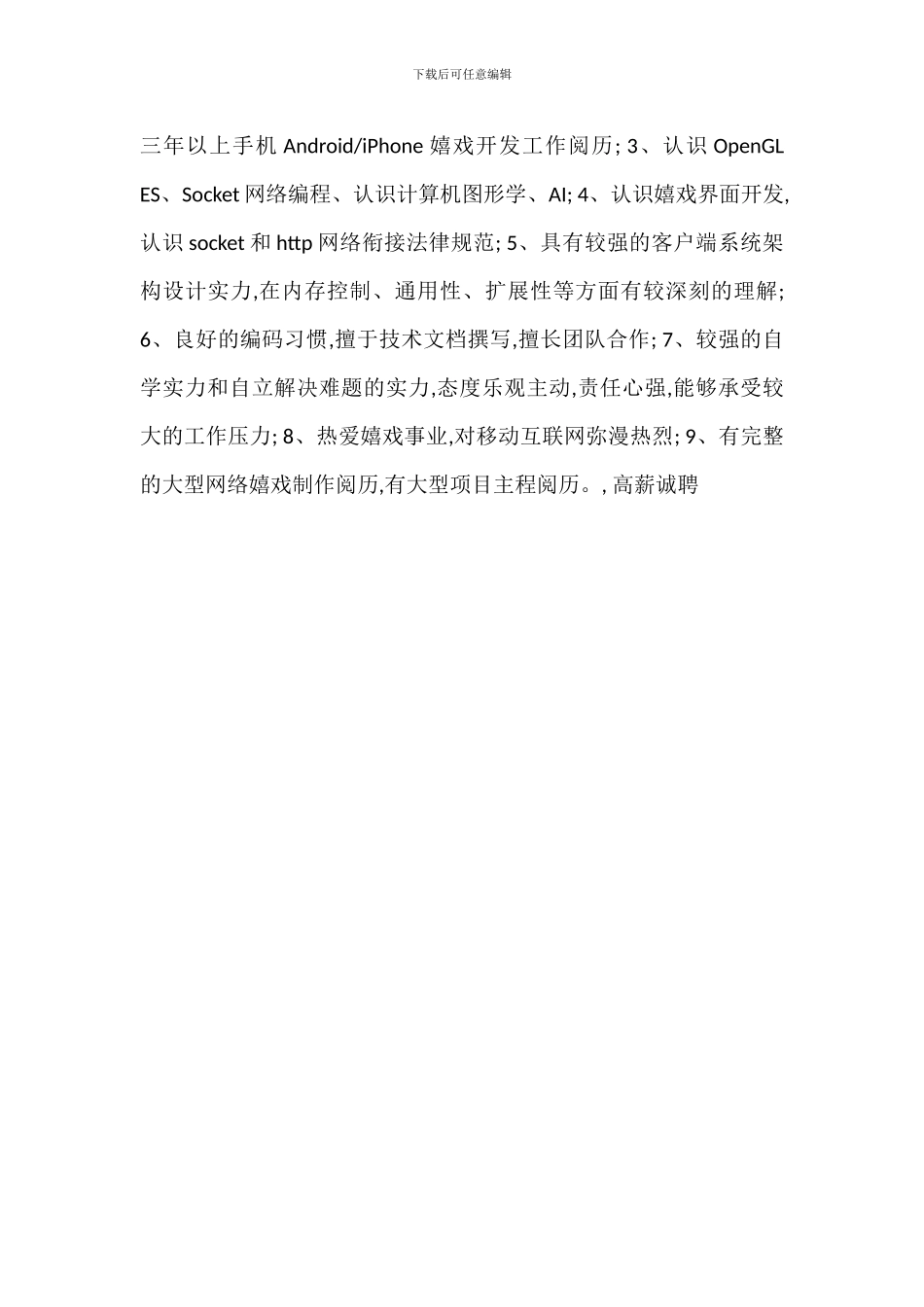 下载后可任意编辑

三年以上手机Android/iPhone嬉戏开发工作阅历;3、认识OpenGL ES、Socket网络编程、认识计算机图形学、AI;4、认识嬉戏界面开发,认识socket和http网络衔接法律规范;5、具有较强的客户端系统架构设计实力,在内存控制、通用性、扩展性等方面有较深刻的理解;6、良好的编码习惯,擅于技术文档撰写,擅长团队合作;7、较强的自学实力和自立解决难题的实力,态度乐观主动,责任心强,能够承受较大的工作压力;8、热爱嬉戏事业,对移动互联网弥漫热烈;9、有完整的大型网络嬉戏制作阅历,有大型项目主程阅历。,高薪诚聘